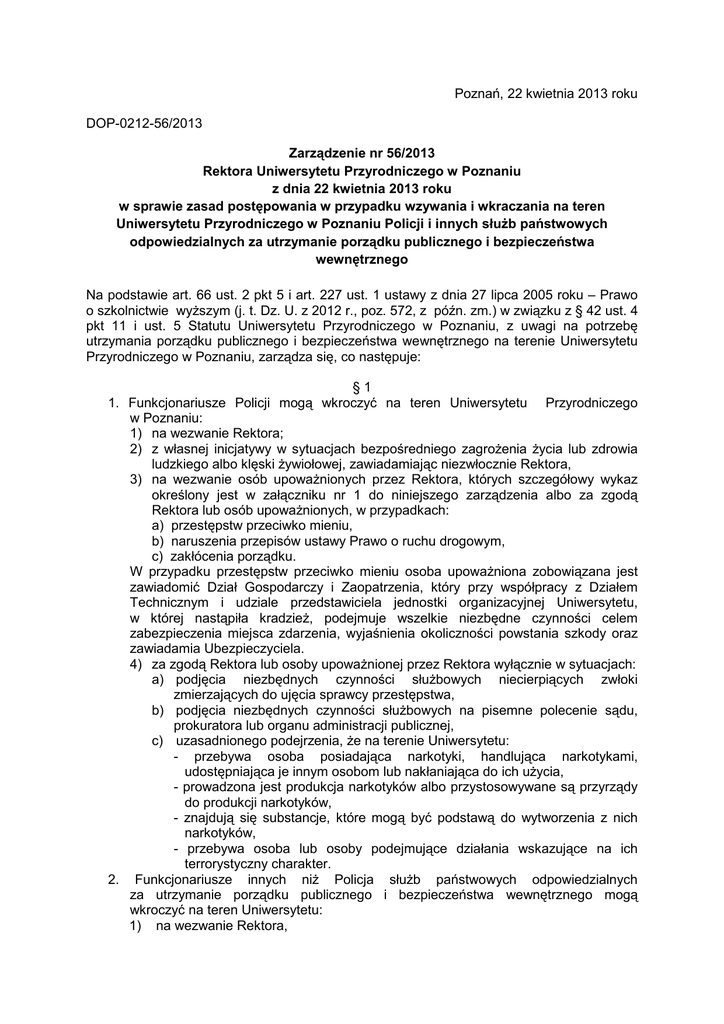 Poznań, 22 kwietnia 2013 roku

DOP-0212-56/2013

Zarządzenie nr 56/2013
Rektora Uniwersytetu Przyrodniczego w Poznaniu
z dnia 22 kwietnia 2013 roku
w sprawie zasad postępowania w przypadku wzywania i wkraczania na teren Uniwersytetu Przyrodniczego w Poznaniu Policji i innych służb państwowych odpowiedzialnych za utrzymanie porządku publicznego i bezpieczeństwa wewnętrznego

Na podstawie art. 66 ust. 2 pkt 5 i art. 227 ust. 1 ustawy z dnia 27 lipca 2005 roku – Prawo o szkolnictwie wyższym (j. t. Dz. U. z 2012 r., poz. 572, z późn. zm.) w związku z § 42 ust. 4 pkt 11 i ust. 5 Statutu Uniwersytetu Przyrodniczego w Poznaniu, z uwagi na potrzebę utrzymania porządku publicznego i bezpieczeństwa wewnętrznego na terenie Uniwersytetu Przyrodniczego w Poznaniu, zarządza się, co następuje:

§ 1

1. Funkcjonariusze Policji mogą wkroczyć na teren Uniwersytetu Przyrodniczego w Poznaniu:
1) na wezwanie Rektora;
2) z własnej inicjatywy w sytuacjach bezpośredniego zagrożenia życia lub zdrowia ludzkiego albo klęski żywiołowej, zawiadamiając niezwłocznie Rektora,
3) na wezwanie osób upoważnionych przez Rektora, których szczegółowy wykaz określony jest w załączniku nr 1 do niniejszego zarządzenia albo za zgodą Rektora lub osób upoważnionych, w przypadkach:
a) przestępstw przeciwko mieniu,
b) naruszenia przepisów ustawy Prawo o ruchu drogowym,
c) zakłócenia porządku.
W przypadku przestępstw przeciwko mieniu osoba upoważniona zobowiązana jest zawiadomić Dział Gospodarczy i Zaopatrzenia, który przy współpracy z Działem Technicznym i udziale przedstawiciela jednostki organizacyjnej Uniwersytetu, w której nastąpiła kradzież, podejmuje wszelkie niezbędne czynności celem zabezpieczenia miejsca zdarzenia, wyjaśnienia okoliczności powstania szkody oraz zawiadamia Ubezpieczyciela.
4) za zgodą Rektora lub osoby upoważnionej przez Rektora wyłącznie w sytuacjach:
a) podjęcia niezbędnych czynności służbowych niecierpiących zwłoki zmierzających do ujęcia sprawcy przestępstwa,
b) podjęcia niezbędnych czynności służbowych na pisemne polecenie sądu, prokuratora lub organu administracji publicznej,
c) uzasadnionego podejrzenia, że na terenie Uniwersytetu:
- przebywa osoba posiadająca narkotyki, handlująca narkotykami, udostępniająca je innym osobom lub nakłaniająca do ich użycia,
- prowadzona jest produkcja narkotyków albo przystosowywane są przyrządy do produkcji narkotyków,
- znajdują się substancje, które mogą być podstawą do wytworzenia z nich narkotyków,
- przebywa osoba lub osoby podejmujące działania wskazujące na ich terrorystyczny charakter.
2. Funkcjonariusze innych niż Policja służb państwowych odpowiedzialnych za utrzymanie porządku publicznego i bezpieczeństwa wewnętrznego mogą wkroczyć na teren Uniwersytetu:
1) na wezwanie Rektora,